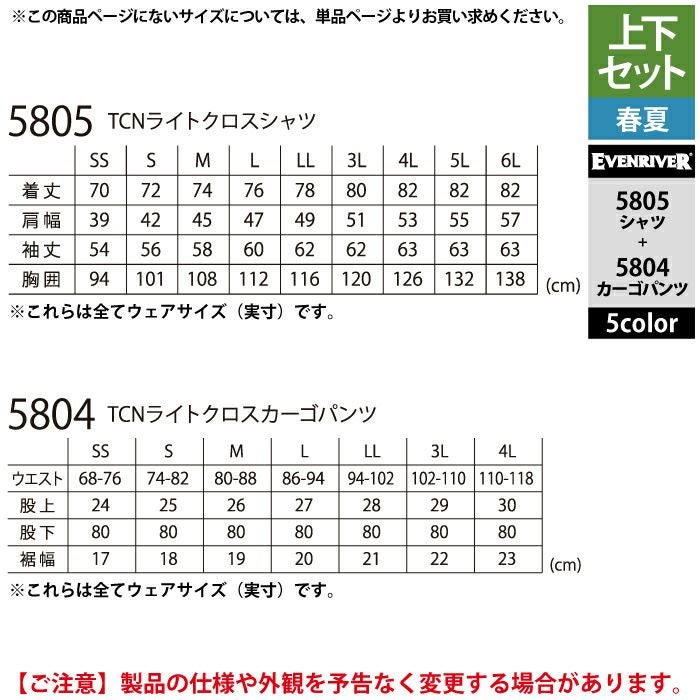 ※この商品ページにないサイズについては、単品ページよりお買い求めください。

上下セット
春夏
EVENRIVER
5805
シャツ
+
5804
カーゴパンツ
5color

5805 TCNライトクロスシャツ

| | SS | S | M | L | LL | 3L | 4L | 5L | 6L |
|---|---|---|---|---|---|---|---|---|---|
| 着丈 | 70 | 72 | 74 | 76 | 78 | 80 | 82 | 82 | 82 |
| 肩幅 | 39 | 42 | 45 | 47 | 49 | 51 | 53 | 55 | 57 |
| 袖丈 | 54 | 56 | 58 | 60 | 62 | 62 | 63 | 63 | 63 |
| 胸囲 | 94 | 101 | 108 | 112 | 116 | 120 | 126 | 132 | 138 |

(cm)

※これらは全てウェアサイズ（実寸）です。

5804 TCNライトクロスカーゴパンツ

| | SS | S | M | L | LL | 3L | 4L |
|---|---|---|---|---|---|---|---|
| ウエスト | 68-76 | 74-82 | 80-88 | 86-94 | 94-102 | 102-110 | 110-118 |
| 股上 | 24 | 25 | 26 | 27 | 28 | 29 | 30 |
| 股下 | 80 | 80 | 80 | 80 | 80 | 80 | 80 |
| 裾幅 | 17 | 18 | 19 | 20 | 21 | 22 | 23 |

(cm)

※これらは全てウェアサイズ（実寸）です。

【ご注意】製品の仕様や外観を予告なく変更する場合があります。